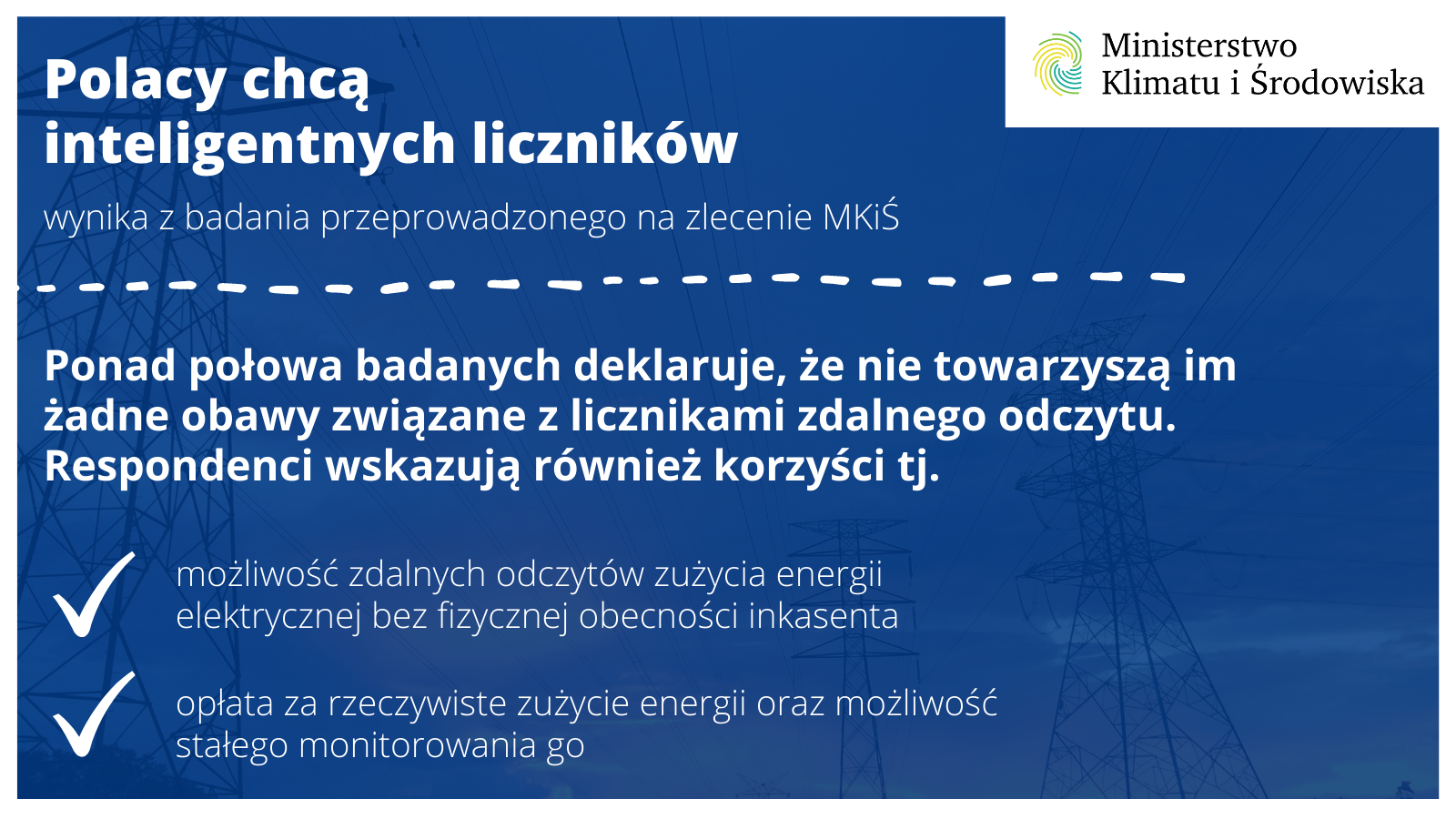 Polacy chcą
inteligentnych liczników

wynika z badania przeprowadzonego na zlecenie MKiŚ

Ministerstwo
Klimatu i Środowiska

Ponad połowa badanych deklaruje, że nie towarzyszą im żadne obawy związane z licznikami zdalnego odczytu. Respondenci wskazują również korzyści tj.

✓ możliwość zdalnych odczytów zużycia energii elektrycznej bez fizycznej obecności inkasenta

✓ opłata za rzeczywiste zużycie energii oraz możliwość stałego monitorowania go